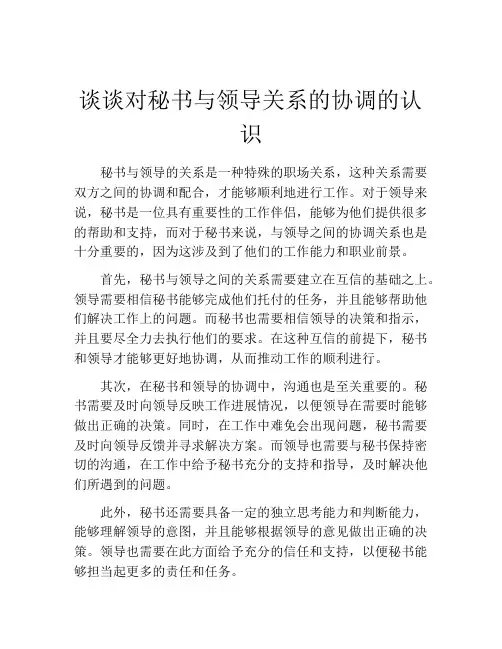 谈谈对秘书与领导关系的协调的认识

秘书与领导的关系是一种特殊的职场关系，这种关系需要双方之间的协调和配合，才能够顺利地进行工作。对于领导来说，秘书是一位具有重要性的工作伴侣，能够为他们提供很多的帮助和支持，而对于秘书来说，与领导之间的协调关系也是十分重要的，因为这涉及到了他们的工作能力和职业前景。

首先，秘书与领导之间的关系需要建立在互信的基础之上。领导需要相信秘书能够完成他们托付的任务，并且能够帮助他们解决工作上的问题。而秘书也需要相信领导的决策和指示，并且要尽全力去执行他们的要求。在这种互信的前提下，秘书和领导才能够更好地协调，从而推动工作的顺利进行。

其次，在秘书和领导的协调中，沟通也是至关重要的。秘书需要及时向领导反映工作进展情况，以便领导在需要时能够做出正确的决策。同时，在工作中难免会出现问题，秘书需要及时向领导反馈并寻求解决方案。而领导也需要与秘书保持密切的沟通，在工作中给予秘书充分的支持和指导，及时解决他们所遇到的问题。

此外，秘书还需要具备一定的独立思考能力和判断能力，能够理解领导的意图，并且能够根据领导的意见做出正确的决策。领导也需要在此方面给予充分的信任和支持，以便秘书能够担当起更多的责任和任务。